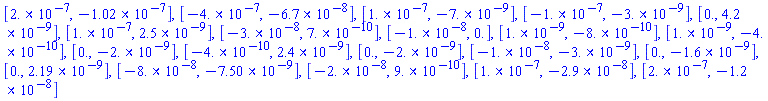 $[2. \times 10^{-7}, -1.02 \times 10^{-7}], [-4. \times 10^{-7}, -6.7 \times 10^{-8}], [1. \times 10^{-7}, -7. \times 10^{-9}], [-1. \times 10^{-7}, -3. \times 10^{-9}], [0., 4.2 \times 10^{-9}], [1. \times 10^{-7}, 2.5 \times 10^{-9}], [-3. \times 10^{-8}, 7. \times 10^{-10}], [-1. \times 10^{-8}, 0.], [1. \times 10^{-9}, -8. \times 10^{-10}], [1. \times 10^{-9}, -4. \times 10^{-10}], [0., -2. \times 10^{-9}], [-4. \times 10^{-10}, 2.4 \times 10^{-9}], [0., -2. \times 10^{-9}], [-1. \times 10^{-8}, -3. \times 10^{-9}], [0., -1.6 \times 10^{-9}], [0., 2.19 \times 10^{-9}], [-8. \times 10^{-8}, -7.50 \times 10^{-9}], [-2. \times 10^{-8}, 9. \times 10^{-10}], [1. \times 10^{-7}, -2.9 \times 10^{-8}], [2. \times 10^{-7}, -1.2 \times 10^{-8}]$